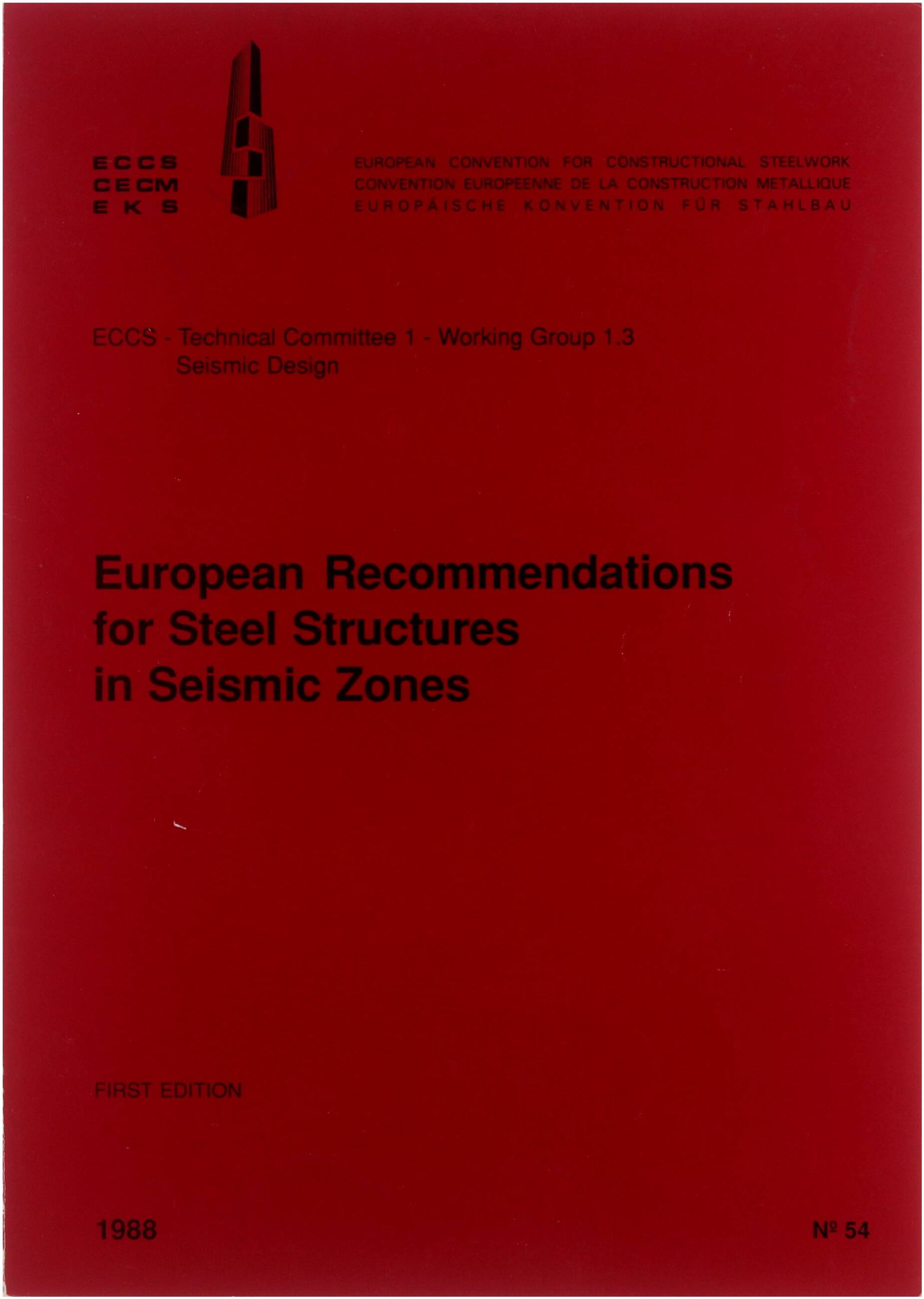 ECCS
CECM
EKS

EUROPEAN CONVENTION FOR CONSTRUCTIONAL STEELWORK
CONVENTION EUROPEENNE DE LA CONSTRUCTION METALLIQUE
EUROPÄISCHE KONVENTION FÜR STAHLBAU

ECCS - Technical Committee 1 - Working Group 1.3
Seismic Design

European Recommendations for Steel Structures in Seismic Zones

FIRST EDITION

1988

Nº 54